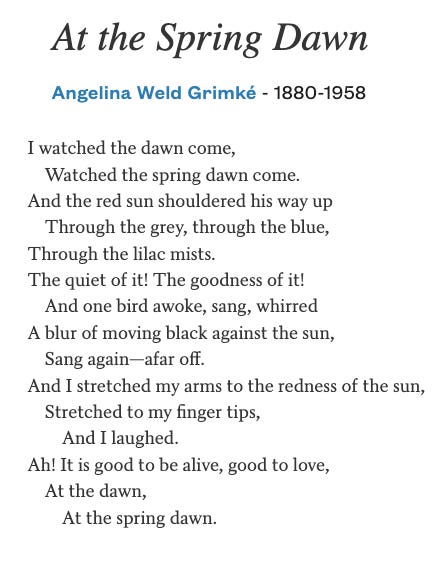 At the Spring Dawn

Angelina Weld Grimké - 1880-1958

I watched the dawn come,
Watched the spring dawn come.
And the red sun shouldered his way up
Through the grey, through the blue,
Through the lilac mists.
The quiet of it! The goodness of it!
And one bird awoke, sang, whirred
A blur of moving black against the sun,
Sang again—afar off.
And I stretched my arms to the redness of the sun,
Stretched to my finger tips,
And I laughed.
Ah! It is good to be alive, good to love,
At the dawn,
At the spring dawn.